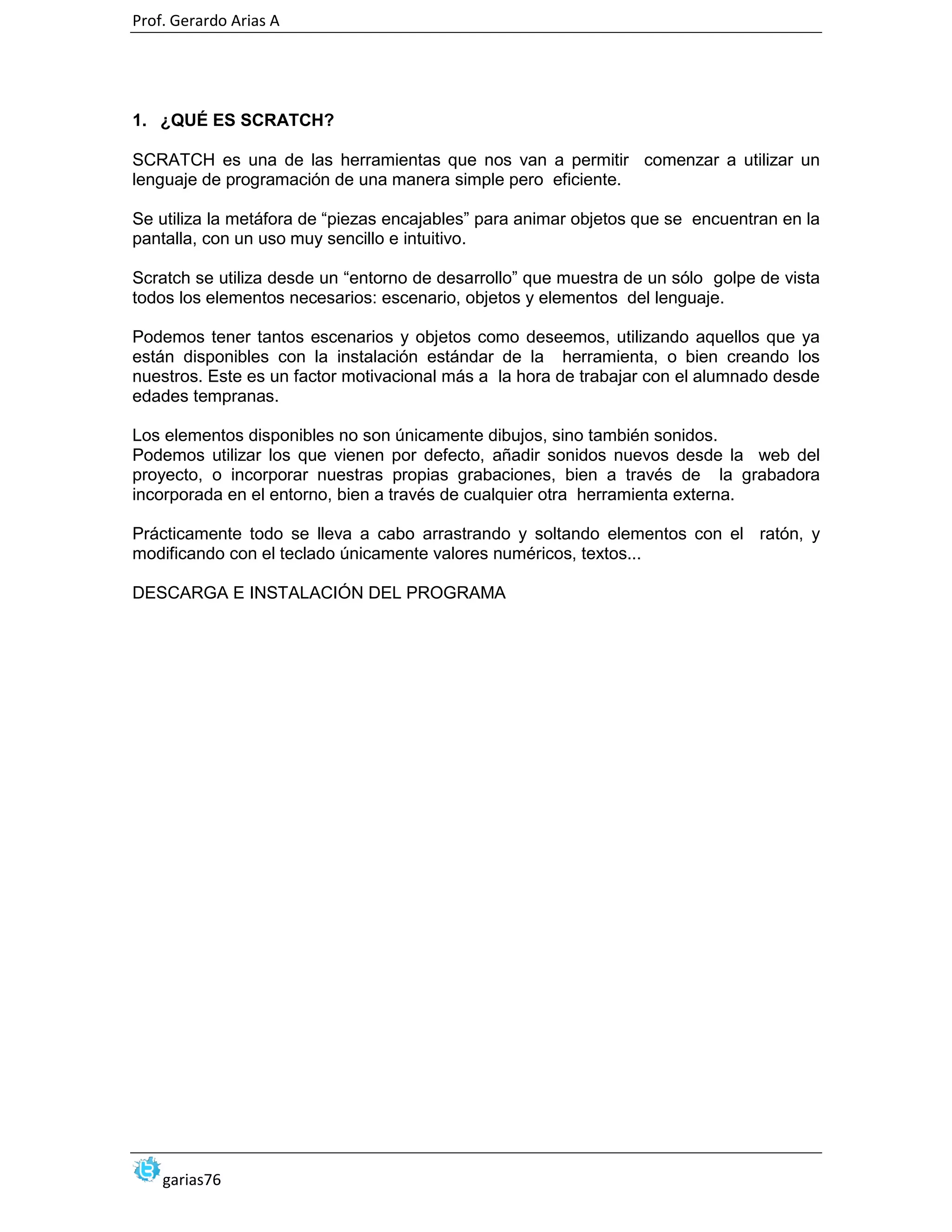 Prof. Gerardo Arias A

1. ¿QUÉ ES SCRATCH?

SCRATCH es una de las herramientas que nos van a permitir comenzar a utilizar un lenguaje de programación de una manera simple pero eficiente.

Se utiliza la metáfora de “piezas encajables” para animar objetos que se encuentran en la pantalla, con un uso muy sencillo e intuitivo.

Scratch se utiliza desde un “entorno de desarrollo” que muestra de un sólo golpe de vista todos los elementos necesarios: escenario, objetos y elementos del lenguaje.

Podemos tener tantos escenarios y objetos como deseemos, utilizando aquellos que ya están disponibles con la instalación estándar de la herramienta, o bien creando los nuestros. Este es un factor motivacional más a la hora de trabajar con el alumnado desde edades tempranas.

Los elementos disponibles no son únicamente dibujos, sino también sonidos.
Podemos utilizar los que vienen por defecto, añadir sonidos nuevos desde la web del proyecto, o incorporar nuestras propias grabaciones, bien a través de la grabadora incorporada en el entorno, bien a través de cualquier otra herramienta externa.

Prácticamente todo se lleva a cabo arrastrando y soltando elementos con el ratón, y modificando con el teclado únicamente valores numéricos, textos...

DESCARGA E INSTALACIÓN DEL PROGRAMA

garias76